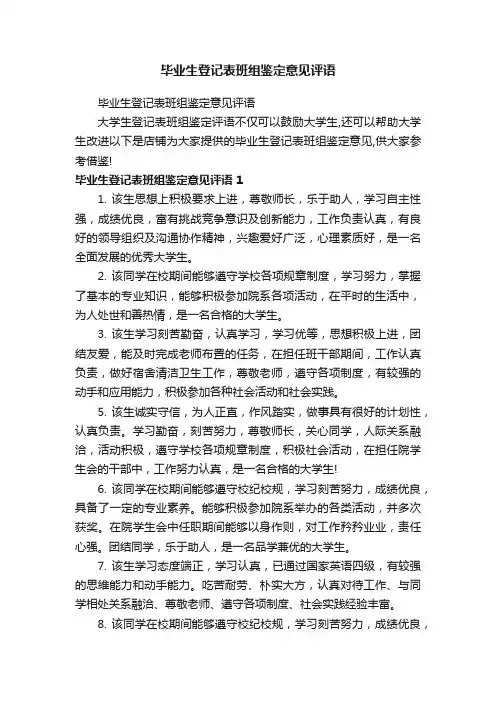 毕业生登记表班组鉴定意见评语

毕业生登记表班组鉴定意见评语

大学生登记表班组鉴定评语不仅可以鼓励大学生,还可以帮助大学生改进以下是店铺为大家提供的毕业生登记表班组鉴定意见,供大家参考借鉴!

毕业生登记表班组鉴定意见评语 1

1. 该生思想上积极要求上进，尊敬师长，乐于助人，学习自主性强，成绩优良，富有挑战竞争意识及创新能力，工作负责认真，有良好的领导组织及沟通协作精神，兴趣爱好广泛，心理素质好，是一名全面发展的优秀大学生。

2. 该同学在校期间能够遵守学校各项规章制度，学习努力，掌握了基本的专业知识，能够积极参加院系各项活动，在平时的生活中，为人处世和善热情，是一名合格的大学生。

3. 该生学习刻苦勤奋，认真学习，学习优等，思想积极上进，团结友爱，能及时完成老师布置的任务，在担任班干部期间，工作认真负责，做好宿舍清洁卫生工作，尊敬老师，遵守各项制度，有较强的动手和应用能力，积极参加各种社会活动和社会实践。

5. 该生诚实守信，为人正直，作风踏实，做事具有很好的计划性，认真负责。学习勤奋，刻苦努力，尊敬师长，关心同学，人际关系融洽，活动积极，遵守学校各项规章制度，积极社会活动，在担任院学生会的干部中，工作努力认真，是一名合格的大学生!

6. 该同学在校期间能够遵守校纪校规，学习刻苦努力，成绩优良，具备了一定的专业素养。能够积极参加院系举办的各类活动，并多次获奖。在院学生会中任职期间能够以身作则，对工作矜矜业业，责任心强。团结同学，乐于助人，是一名品学兼优的大学生。

7. 该生学习态度端正，学习认真，已通过国家英语四级，有较强的思维能力和动手能力。吃苦耐劳、朴实大方，认真对待工作、与同学相处关系融洽、尊敬老师、遵守各项制度、社会实践经验丰富。

8. 该同学在校期间能够遵守校纪校规，学习刻苦努力，成绩优良，